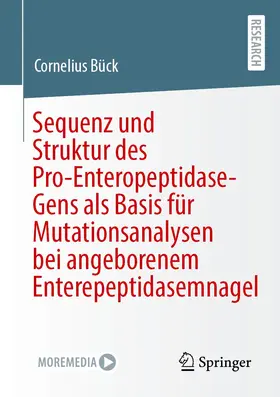 RESEARCH

Cornelius Bück

Sequenz und Struktur des Pro-Enteropeptidase-Gens als Basis für Mutationsanalysen bei angeborenem Enterepeptidasemnagel

MOREMEDIA

Springer